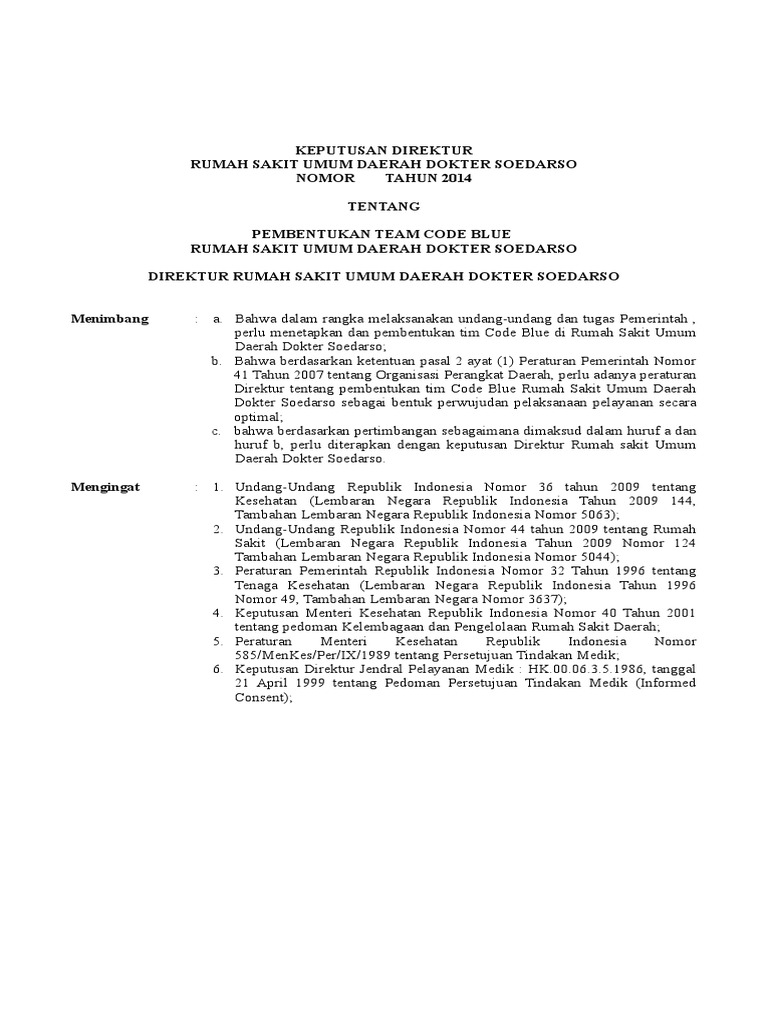 KEPUTUSAN DIREKTUR
RUMAH SAKIT UMUM DAERAH DOKTER SOEDARSO
NOMOR TAHUN 2014

TENTANG

PEMBENTUKAN TEAM CODE BLUE
RUMAH SAKIT UMUM DAERAH DOKTER SOEDARSO

DIREKTUR RUMAH SAKIT UMUM DAERAH DOKTER SOEDARSO

Menimbang : a. Bahwa dalam rangka melaksanakan undang-undang dan tugas Pemerintah , perlu menetapkan dan pembentukan tim Code Blue di Rumah Sakit Umum Daerah Dokter Soedarso;

b. Bahwa berdasarkan ketentuan pasal 2 ayat (1) Peraturan Pemerintah Nomor 41 Tahun 2007 tentang Organisasi Perangkat Daerah, perlu adanya peraturan Direktur tentang pembentukan tim Code Blue Rumah Sakit Umum Daerah Dokter Soedarso sebagai bentuk perwujudan pelaksanaan pelayanan secara optimal;

c. bahwa berdasarkan pertimbangan sebagaimana dimaksud dalam huruf a dan huruf b, perlu diterapkan dengan keputusan Direktur Rumah sakit Umum Daerah Dokter Soedarso.

Mengingat : 1. Undang-Undang Republik Indonesia Nomor 36 tahun 2009 tentang Kesehatan (Lembaran Negara Republik Indonesia Tahun 2009 144, Tambahan Lembaran Negara Republik Indonesia Nomor 5063);

2. Undang-Undang Republik Indonesia Nomor 44 tahun 2009 tentang Rumah Sakit (Lembaran Negara Republik Indonesia Tahun 2009 Nomor 124 Tambahan Lembaran Negara Republik Indonesia Nomor 5044);

3. Peraturan Pemerintah Republik Indonesia Nomor 32 Tahun 1996 tentang Tenaga Kesehatan (Lembaran Negara Republik Indonesia Tahun 1996 Nomor 49, Tambahan Lembaran Negara Nomor 3637);

4. Keputusan Menteri Kesehatan Republik Indonesia Nomor 40 Tahun 2001 tentang pedoman Kelembagaan dan Pengelolaan Rumah Sakit Daerah;

5. Peraturan Menteri Kesehatan Republik Indonesia Nomor 585/MenKes/Per/IX/1989 tentang Persetujuan Tindakan Medik;

6. Keputusan Direktur Jendral Pelayanan Medik : HK.00.06.3.5.1986, tanggal 21 April 1999 tentang Pedoman Persetujuan Tindakan Medik (Informed Consent);